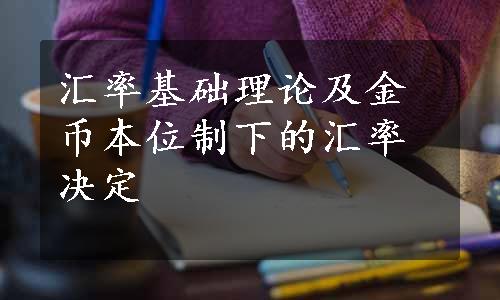 汇率基础理论及金币本位制下的汇率决定